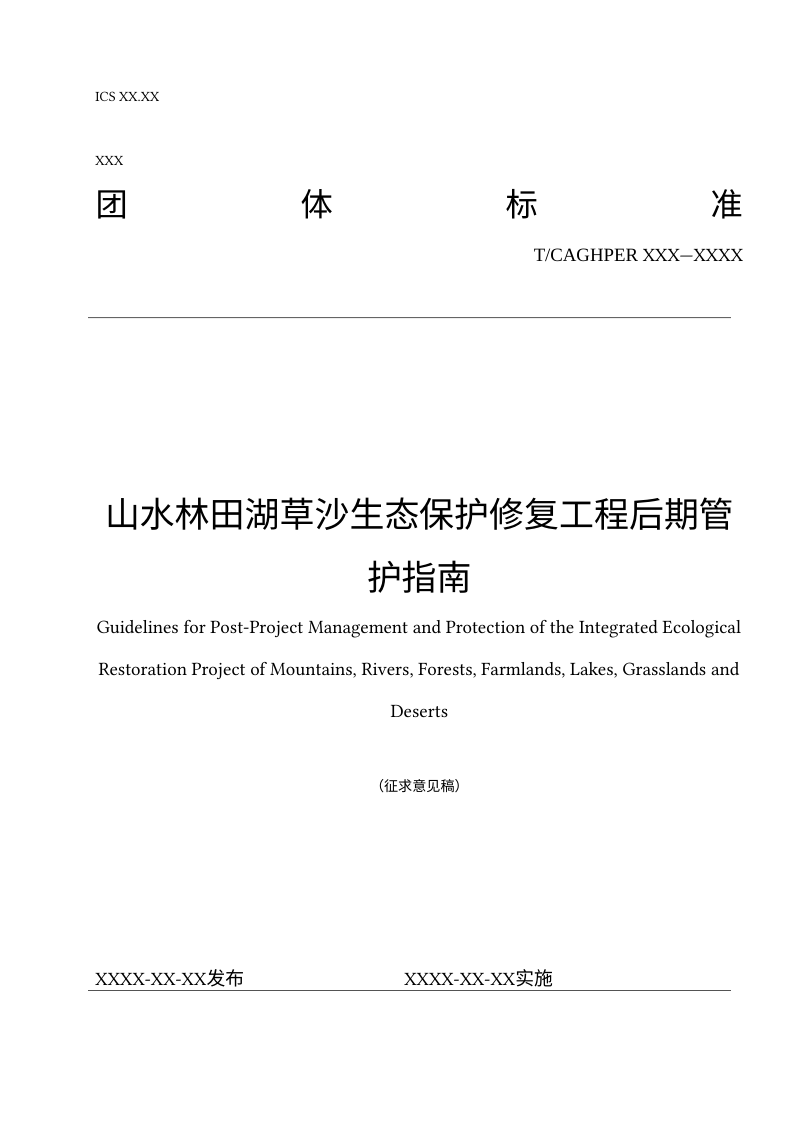 ICS XX.XX

XXX

团 体 标 准

T/CAGHPER XXX—XXXX

山水林田湖草沙生态保护修复工程后期管护指南

Guidelines for Post-Project Management and Protection of the Integrated Ecological Restoration Project of Mountains, Rivers, Forests, Farmlands, Lakes, Grasslands and Deserts

（征求意见稿）

XXXX-XX-XX发布 XXXX-XX-XX实施